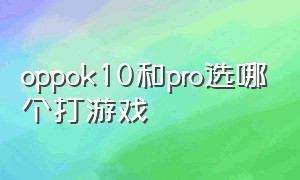 oppok10和pro选哪个打游戏